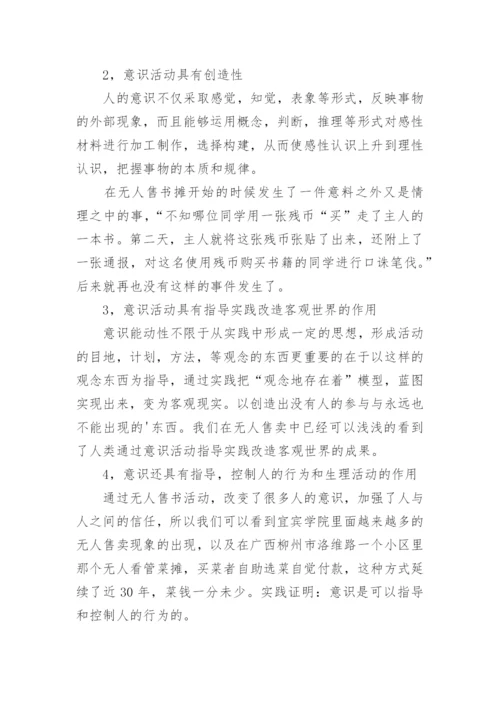 2，意识活动具有创造性

人的意识不仅采取感觉，知觉，表象等形式，反映事物的外部现象，而且能够运用概念，判断，推理等形式对感性材料进行加工制作，选择构建，从而使感性认识上升到理性认识，把握事物的本质和规律。

在无人售书摊开始的时候发生了一件意料之外又是情理之中的事，“不知哪位同学用一张残币“买”走了主人的一本书。第二天，主人就将这张残币张贴了出来，还附上了一张通报，对这名使用残币购买书籍的同学进行口诛笔伐。”后来就再也没有这样的事件发生了。

3，意识活动具有指导实践改造客观世界的作用

意识能动性不限于从实践中形成一定的思想，形成活动的目地，计划，方法，等观念的东西更重要的在于以这样的观念东西为指导，通过实践把“观念地存在着”模型，蓝图实现出来，变为客观现实。以创造出没有人的参与与永远也不能出现的'东西。我们在无人售卖中已经可以浅浅的看到了人类通过意识活动指导实践改造客观世界的成果。

4，意识还具有指导，控制人的行为和生理活动的作用

通过无人售书活动，改变了很多人的意识，加强了人与人之间的信任，所以我们可以看到宜宾学院里面越来越多的无人售卖现象的出现，以及在广西柳州市洛维路一个小区里那个无人看管菜摊，买菜者自助选菜自觉付款，这种方式延续了近 30 年，菜钱一分未少。实践证明：意识是可以指导和控制人的行为的。